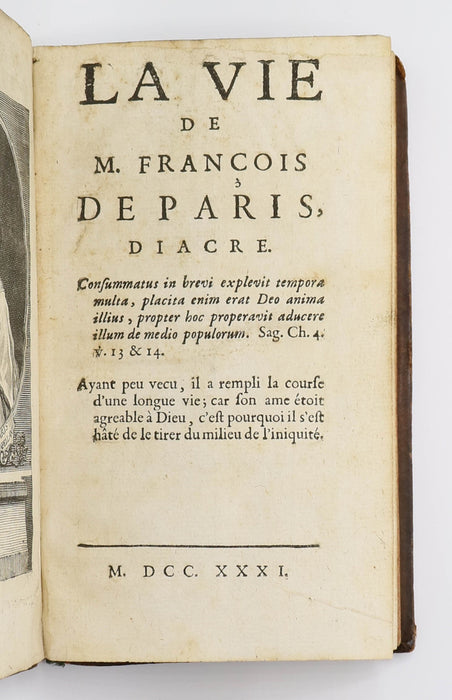 LA VIE
DE
M. FRANCOIS
DE PARIS,
DIACRE.

Consummatus in brevi explevit tempora multa, placita enim erat Deo anima illius, propter hoc properavit aducere illum de medio populorum. Sag. Ch. 4. ℣. 13 & 14.

Ayant peu vecu, il a rempli la course d'une longue vie; car son ame étoit agreable à Dieu, c'est pourquoi il s'est hâté de le tirer du milieu de l'iniquité.

M. DCC. XXXI.